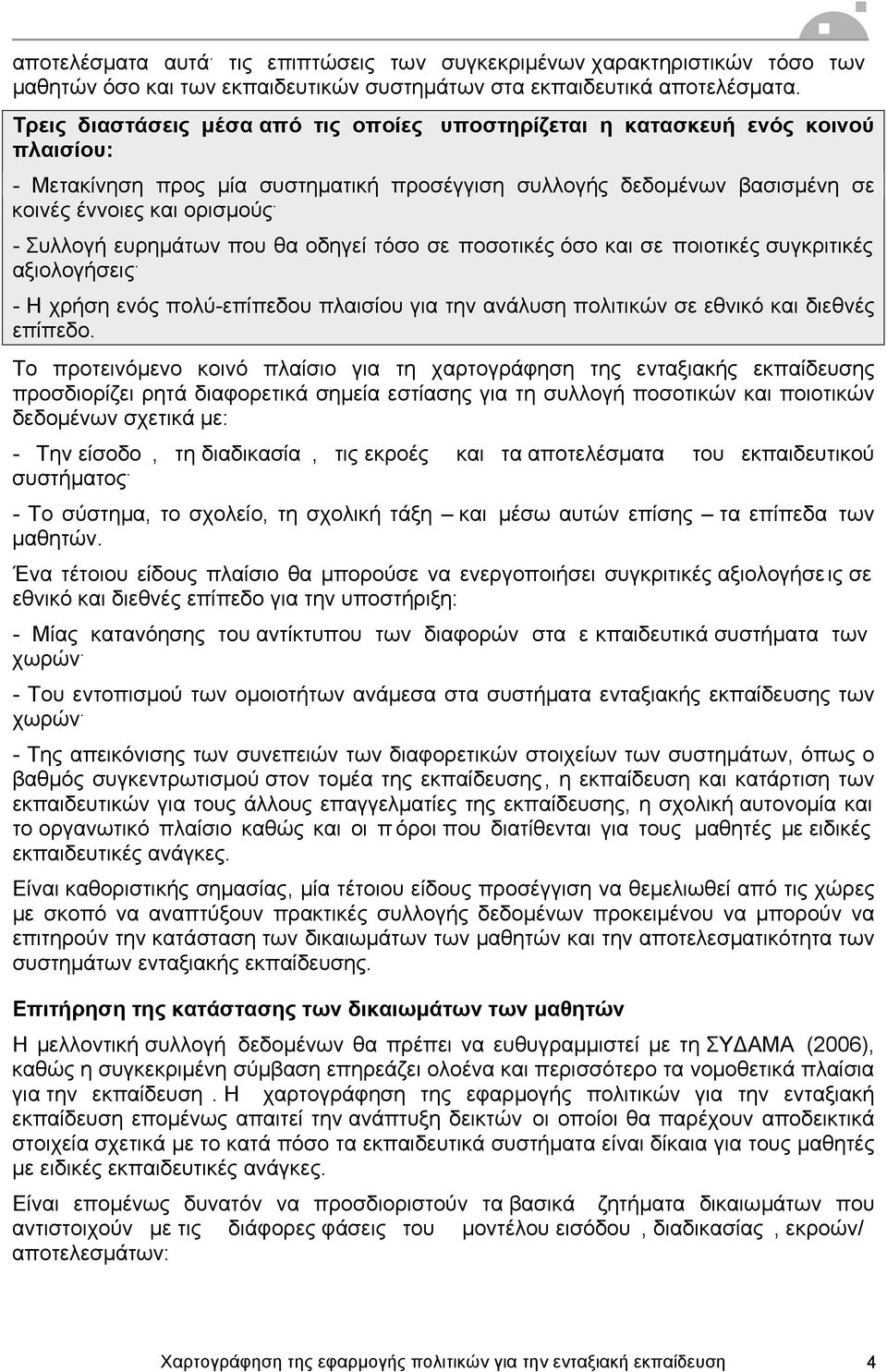 αποτελέσματα αυτά· τις επιπτώσεις των συγκεκριμένων χαρακτηριστικών τόσο των μαθητών όσο και των εκπαιδευτικών συστημάτων στα εκπαιδευτικά αποτελέσματα.

Τρεις διαστάσεις μέσα από τις οποίες υποστηρίζεται η κατασκευή ενός κοινού πλαισίου:

- Μετακίνηση προς μία συστηματική προσέγγιση συλλογής δεδομένων βασισμένη σε κοινές έννοιες και ορισμούς·

- Συλλογή ευρημάτων που θα οδηγεί τόσο σε ποσοτικές όσο και σε ποιοτικές συγκριτικές αξιολογήσεις·

- Η χρήση ενός πολύ-επίπεδου πλαισίου για την ανάλυση πολιτικών σε εθνικό και διεθνές επίπεδο.

Το προτεινόμενο κοινό πλαίσιο για τη χαρτογράφηση της ενταξιακής εκπαίδευσης προσδιορίζει ρητά διαφορετικά σημεία εστίασης για τη συλλογή ποσοτικών και ποιοτικών δεδομένων σχετικά με:

- Την είσοδο, τη διαδικασία, τις εκροές και τα αποτελέσματα του εκπαιδευτικού συστήματος·

- Το σύστημα, το σχολείο, τη σχολική τάξη – και μέσω αυτών επίσης – τα επίπεδα των μαθητών.

Ένα τέτοιου είδους πλαίσιο θα μπορούσε να ενεργοποιήσει συγκριτικές αξιολογήσεις σε εθνικό και διεθνές επίπεδο για την υποστήριξη:

- Μίας κατανόησης του αντίκτυπου των διαφορών στα εκπαιδευτικά συστήματα των χωρών·

- Του εντοπισμού των ομοιοτήτων ανάμεσα στα συστήματα ενταξιακής εκπαίδευσης των χωρών·

- Της απεικόνισης των συνεπειών των διαφορετικών στοιχείων των συστημάτων, όπως ο βαθμός συγκεντρωτισμού στον τομέα της εκπαίδευσης, η εκπαίδευση και κατάρτιση των εκπαιδευτικών για τους άλλους επαγγελματίες της εκπαίδευσης, η σχολική αυτονομία και το οργανωτικό πλαίσιο καθώς και οι πόροι που διατίθενται για τους μαθητές με ειδικές εκπαιδευτικές ανάγκες.

Είναι καθοριστικής σημασίας, μία τέτοιου είδους προσέγγιση να θεμελιωθεί από τις χώρες με σκοπό να αναπτύξουν πρακτικές συλλογής δεδομένων προκειμένου να μπορούν να επιτηρούν την κατάσταση των δικαιωμάτων των μαθητών και την αποτελεσματικότητα των συστημάτων ενταξιακής εκπαίδευσης.

Επιτήρηση της κατάστασης των δικαιωμάτων των μαθητών

Η μελλοντική συλλογή δεδομένων θα πρέπει να ευθυγραμμιστεί με τη ΣΥΔΑΜΑ (2006), καθώς η συγκεκριμένη σύμβαση επηρεάζει ολοένα και περισσότερο τα νομοθετικά πλαίσια για την εκπαίδευση. Η χαρτογράφηση της εφαρμογής πολιτικών για την ενταξιακή εκπαίδευση επομένως απαιτεί την ανάπτυξη δεικτών οι οποίοι θα παρέχουν αποδεικτικά στοιχεία σχετικά με το κατά πόσο τα εκπαιδευτικά συστήματα είναι δίκαια για τους μαθητές με ειδικές εκπαιδευτικές ανάγκες.

Είναι επομένως δυνατόν να προσδιοριστούν τα βασικά ζητήματα δικαιωμάτων που αντιστοιχούν με τις διάφορες φάσεις του μοντέλου εισόδου, διαδικασίας, εκροών/ αποτελεσμάτων:

Χαρτογράφηση της εφαρμογής πολιτικών για την ενταξιακή εκπαίδευση 4